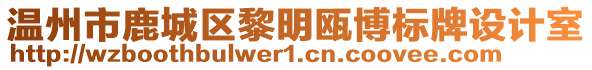 温州市鹿城区黎明瓯博标牌设计室
http://wzboothbulwer1.cn.coovee.com